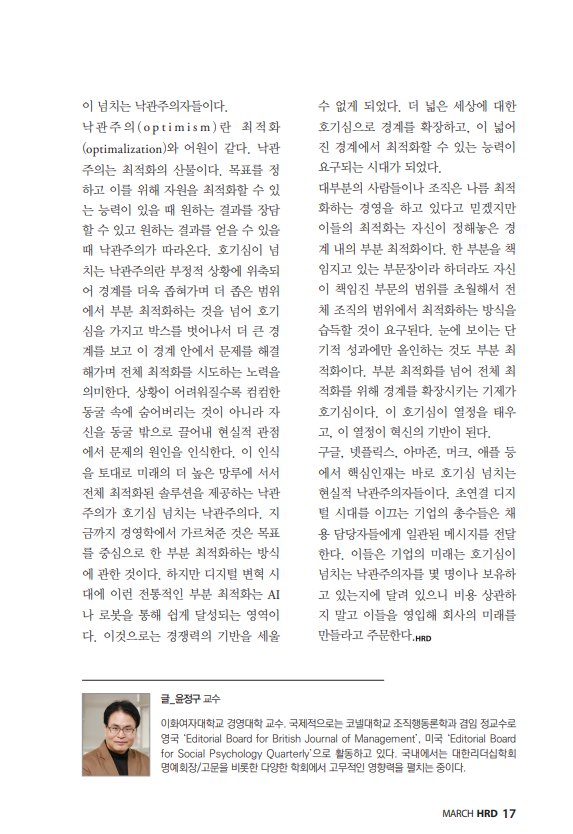 이 넘치는 낙관주의자들이다.

낙관주의(optimism)란 최적화(optimalization)와 어원이 같다. 낙관주의는 최적화의 산물이다. 목표를 정하고 이를 위해 자원을 최적화할 수 있는 능력이 있을 때 원하는 결과를 장담할 수 있고 원하는 결과를 얻을 수 있을 때 낙관주의가 따라온다. 호기심이 넘치는 낙관주의란 부정적 상황에 위축되어 경계를 더욱 좁혀가며 더 좁은 범위에서 부분 최적화하는 것을 넘어 호기심을 가지고 박스를 벗어나서 더 큰 경계를 보고 이 경계 안에서 문제를 해결해가며 전체 최적화를 시도하는 노력을 의미한다. 상황이 어려워질수록 컴컴한 동굴 속에 숨어버리는 것이 아니라 자신을 동굴 밖으로 끌어내 현실적 관점에서 문제의 원인을 인식한다. 이 인식을 토대로 미래의 더 높은 망루에 서서 전체 최적화된 솔루션을 제공하는 낙관주의가 호기심 넘치는 낙관주의다. 지금까지 경영학에서 가르쳐준 것은 목표를 중심으로 한 부분 최적화하는 방식에 관한 것이다. 하지만 디지털 변혁 시대에 이런 전통적인 부분 최적화는 AI나 로봇을 통해 쉽게 달성되는 영역이다. 이것으로는 경쟁력의 기반을 세울 수 없게 되었다. 더 넓은 세상에 대한 호기심으로 경계를 확장하고, 이 넓어진 경계에서 최적화할 수 있는 능력이 요구되는 시대가 되었다.

대부분의 사람들이나 조직은 나름 최적화하는 경영을 하고 있다고 믿겠지만 이들의 최적화는 자신이 정해놓은 경계 내의 부분 최적화이다. 한 부분을 책임지고 있는 부문장이라 하더라도 자신이 책임진 부문의 범위를 초월해서 전체 조직의 범위에서 최적화하는 방식을 습득할 것이 요구된다. 눈에 보이는 단기적 성과에만 올인하는 것도 부분 최적화이다. 부분 최적화를 넘어 전체 최적화를 위해 경계를 확장시키는 기제가 호기심이다. 이 호기심이 열정을 태우고, 이 열정이 혁신의 기반이 된다.

구글, 넷플릭스, 아마존, 머크, 애플 등에서 핵심인재는 바로 호기심 넘치는 현실적 낙관주의자들이다. 초연결 디지털 시대를 이끄는 기업의 총수들은 채용 담당자들에게 일관된 메시지를 전달한다. 이들은 기업의 미래는 호기심이 넘치는 낙관주의자를 몇 명이나 보유하고 있는지에 달려 있으니 비용 상관하지 말고 이들을 영입해 회사의 미래를 만들라고 주문한다.HRD

글_윤정구 교수

이화여자대학교 경영대학 교수. 국제적으로는 코넬대학교 조직행동론학과 겸임 정교수로 영국 'Editorial Board for British Journal of Management', 미국 'Editorial Board for Social Psychology Quarterly'으로 활동하고 있다. 국내에서는 대한리더십학회 명예회장/고문을 비롯한 다양한 학회에서 고무적인 영향력을 펼치는 중이다.

MARCH HRD 17